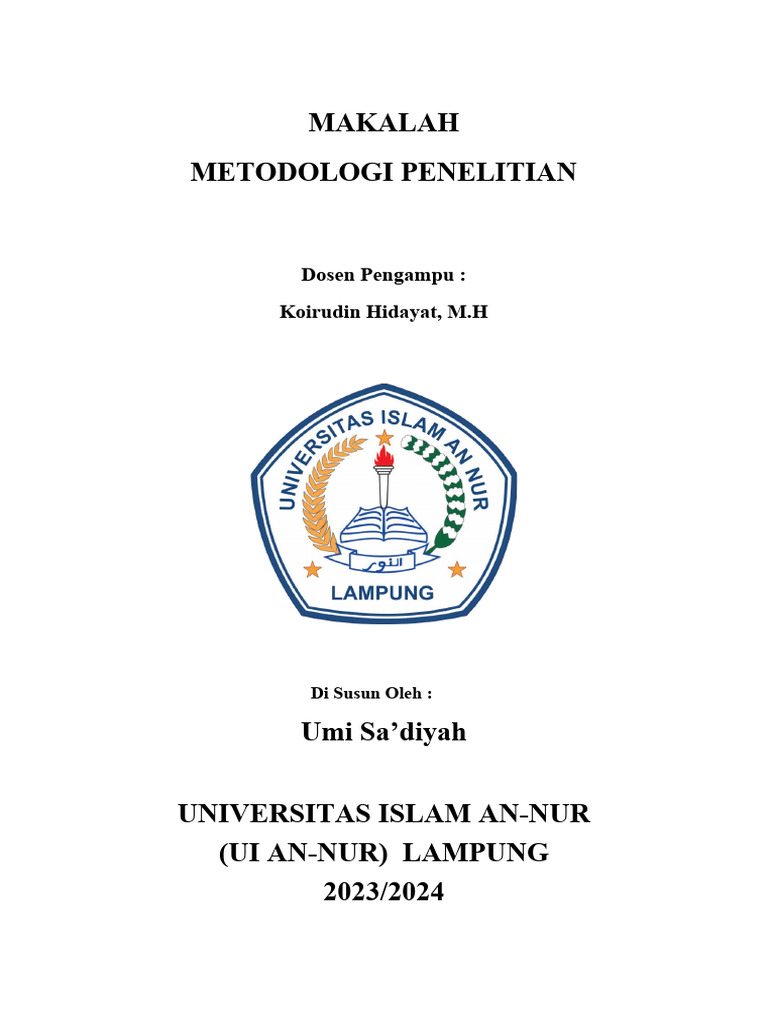 MAKALAH
METODOLOGI PENELITIAN

Dosen Pengampu :
Koirudin Hidayat, M.H

UNIVERSITAS ISLAM AN NUR
النور
LAMPUNG

Di Susun Oleh :
Umi Sa’diyah

UNIVERSITAS ISLAM AN-NUR
(UI AN-NUR) LAMPUNG
2023/2024